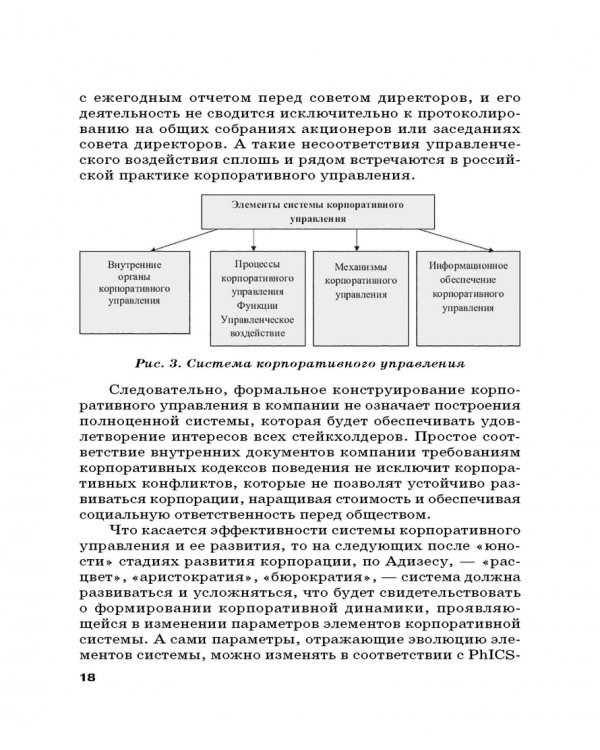 с ежегодным отчетом перед советом директоров, и его деятельность не сводится исключительно к протоколированию на общих собраниях акционеров или заседаниях совета директоров. А такие несоответствия управленческого воздействия сплошь и рядом встречаются в российской практике корпоративного управления.

Элементы системы корпоративного управления

Внутренние органы корпоративного управления

Процессы корпоративного управления Функции Управленческое воздействие

Механизмы корпоративного управления

Информационное обеспечение корпоративного управления

Рис. 3. Система корпоративного управления

Следовательно, формальное конструирование корпоративного управления в компании не означает построения полноценной системы, которая будет обеспечивать удовлетворение интересов всех стейкхолдеров. Простое соответствие внутренних документов компании требованиям корпоративных кодексов поведения не исключит корпоративных конфликтов, которые не позволят устойчиво развиваться корпорации, наращивая стоимость и обеспечивая социальную ответственность перед обществом.

Что касается эффективности системы корпоративного управления и ее развития, то на следующих после «юности» стадиях развития корпорации, по Адизесу, — «расцвет», «аристократия», «бюрократия», — система должна развиваться и усложняться, что будет свидетельствовать о формировании корпоративной динамики, проявляющейся в изменении параметров элементов корпоративной системы. А сами параметры, отражающие эволюцию элементов системы, можно изменять в соответствии с PhICS-

18